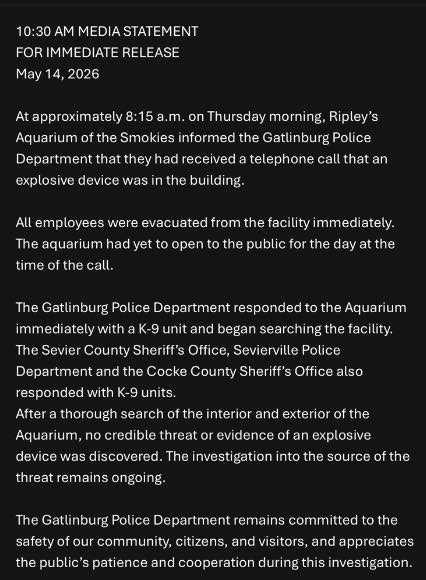 10:30 AM MEDIA STATEMENT
FOR IMMEDIATE RELEASE
May 14, 2026

At approximately 8:15 a.m. on Thursday morning, Ripley's Aquarium of the Smokies informed the Gatlinburg Police Department that they had received a telephone call that an explosive device was in the building.

All employees were evacuated from the facility immediately. The aquarium had yet to open to the public for the day at the time of the call.

The Gatlinburg Police Department responded to the Aquarium immediately with a K-9 unit and began searching the facility. The Sevier County Sheriff's Office, Sevierville Police Department and the Cocke County Sheriff's Office also responded with K-9 units.
After a thorough search of the interior and exterior of the Aquarium, no credible threat or evidence of an explosive device was discovered. The investigation into the source of the threat remains ongoing.

The Gatlinburg Police Department remains committed to the safety of our community, citizens, and visitors, and appreciates the public's patience and cooperation during this investigation.